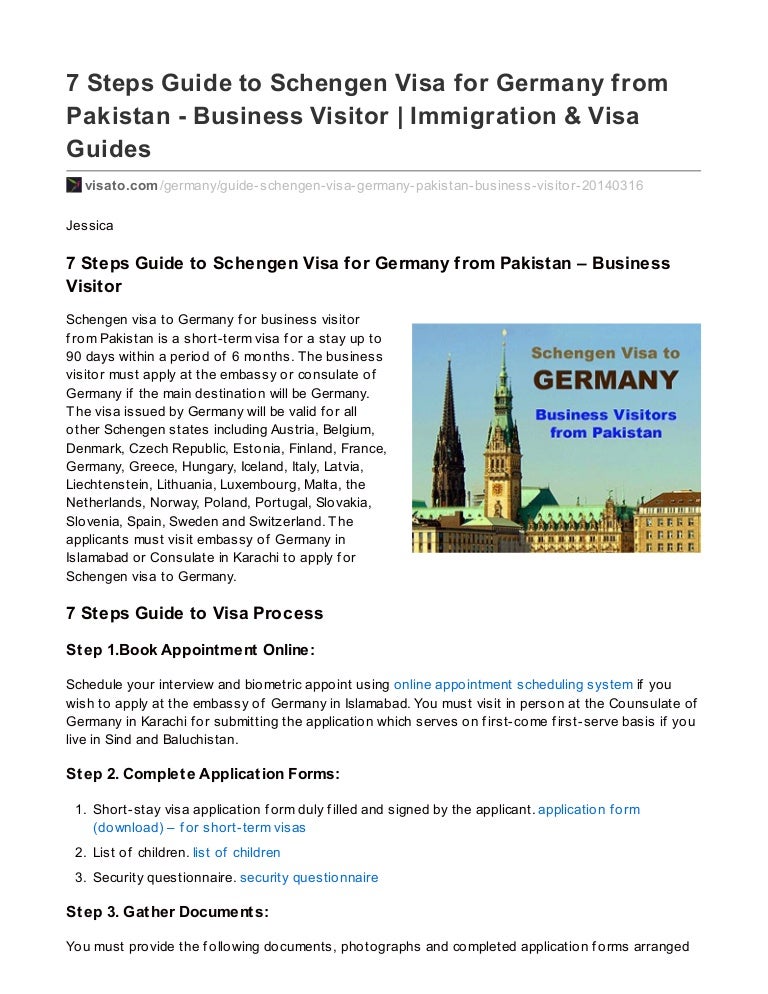 7 Steps Guide to Schengen Visa for Germany from Pakistan - Business Visitor | Immigration & Visa Guides

visato.com/germany/guide-schengen-visa-germany-pakistan-business-visitor-20140316

Jessica

7 Steps Guide to Schengen Visa for Germany from Pakistan – Business Visitor

Schengen visa to Germany for business visitor from Pakistan is a short-term visa for a stay up to 90 days within a period of 6 months. The business visitor must apply at the embassy or consulate of Germany if the main destination will be Germany. The visa issued by Germany will be valid for all other Schengen states including Austria, Belgium, Denmark, Czech Republic, Estonia, Finland, France, Germany, Greece, Hungary, Iceland, Italy, Latvia, Liechtenstein, Lithuania, Luxembourg, Malta, the Netherlands, Norway, Poland, Portugal, Slovakia, Slovenia, Spain, Sweden and Switzerland. The applicants must visit embassy of Germany in Islamabad or Consulate in Karachi to apply for Schengen visa to Germany.

Schengen Visa to GERMANY Business Visitors from Pakistan

7 Steps Guide to Visa Process

Step 1.Book Appointment Online:

Schedule your interview and biometric appoint using online appointment scheduling system if you wish to apply at the embassy of Germany in Islamabad. You must visit in person at the Counsulate of Germany in Karachi for submitting the application which serves on first-come first-serve basis if you live in Sind and Baluchistan.

Step 2. Complete Application Forms:

1. Short-stay visa application form duly filled and signed by the applicant. application form (download) – for short-term visas
2. List of children. list of children
3. Security questionnaire. security questionnaire

Step 3. Gather Documents:

You must provide the following documents, photographs and completed application forms arranged